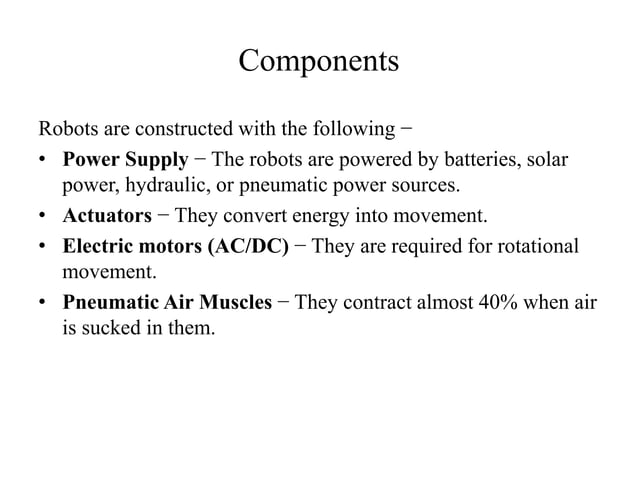 Components

Robots are constructed with the following −

• Power Supply − The robots are powered by batteries, solar power, hydraulic, or pneumatic power sources.
• Actuators − They convert energy into movement.
• Electric motors (AC/DC) − They are required for rotational movement.
• Pneumatic Air Muscles − They contract almost 40% when air is sucked in them.